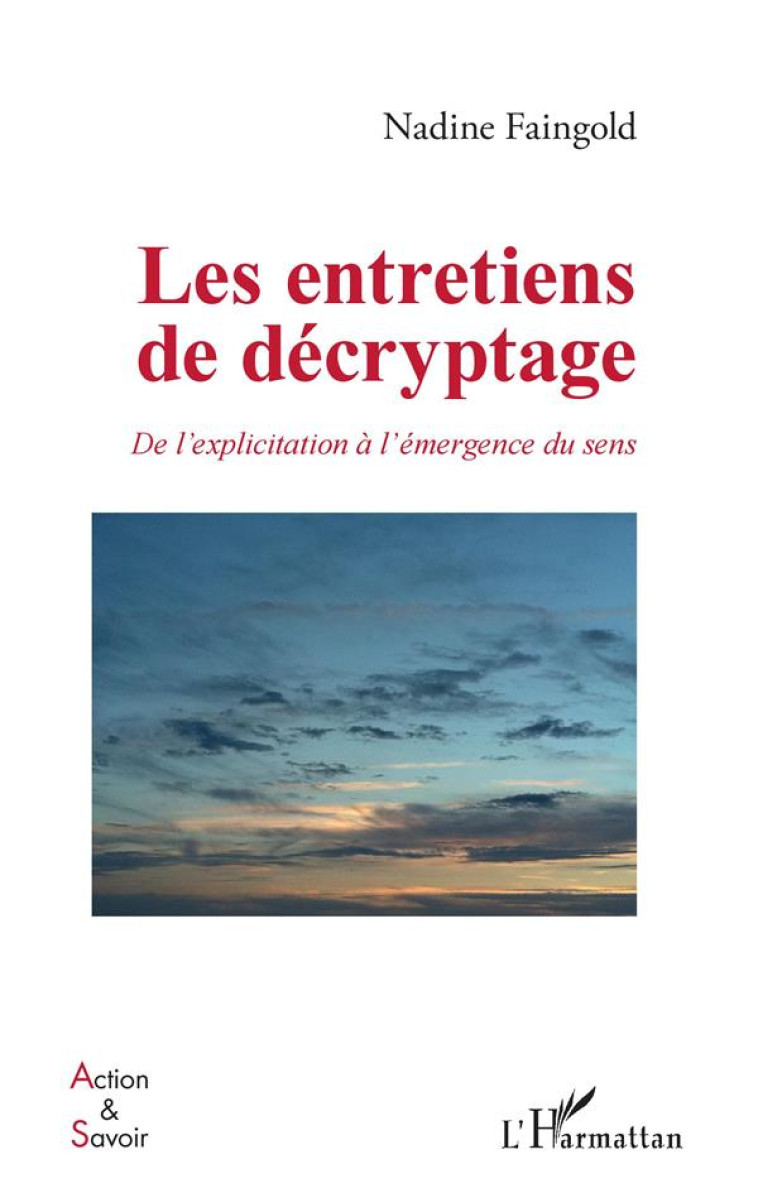 Nadine Faingold

Les entretiens de décryptage

De l'explicitation à l'émergence du sens

Action
&
Savoir

L'Harmattan